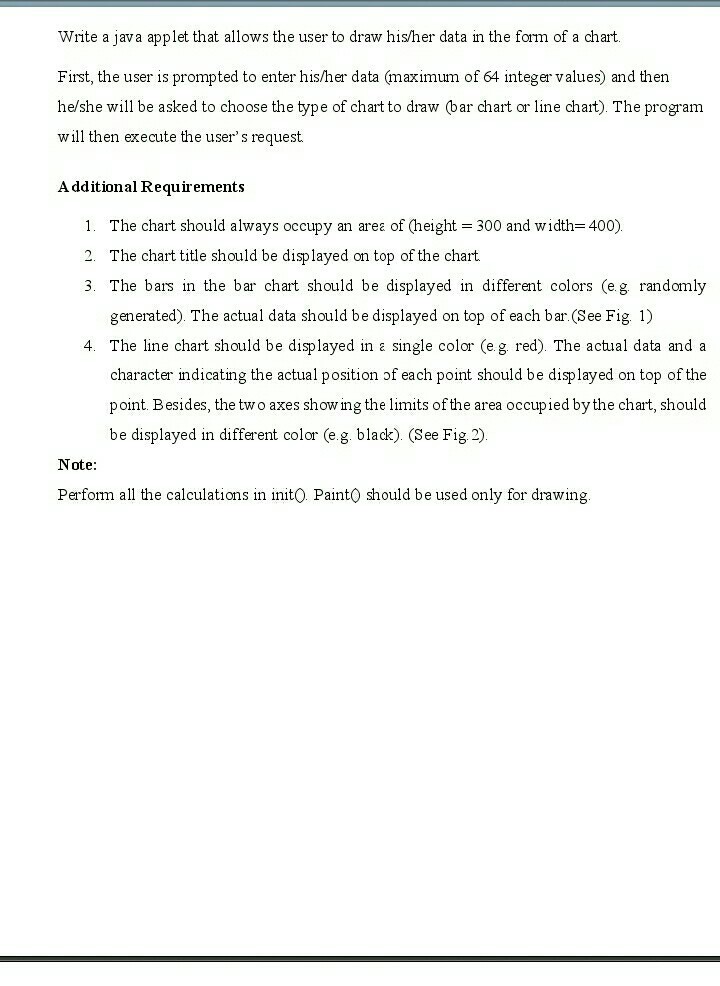 Write a java applet that allows the user to draw his/her data in the form of a chart.

First, the user is prompted to enter his/her data (maximum of 64 integer values) and then he/she will be asked to choose the type of chart to draw (bar chart or line chart). The program will then execute the user's request.

Additional Requirements

1. The chart should always occupy an area of (height = 300 and width= 400).
2. The chart title should be displayed on top of the chart.
3. The bars in the bar chart should be displayed in different colors (e.g. randomly generated). The actual data should be displayed on top of each bar.(See Fig. 1)
4. The line chart should be displayed in a single color (e.g. red). The actual data and a character indicating the actual position of each point should be displayed on top of the point. Besides, the two axes showing the limits of the area occupied by the chart, should be displayed in different color (e.g. black). (See Fig.2).

Note:
Perform all the calculations in init(). Paint() should be used only for drawing.